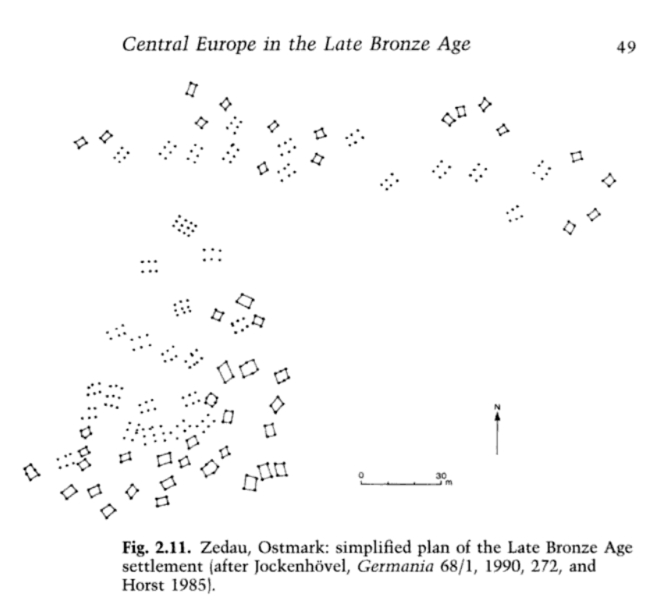 Central Europe in the Late Bronze Age 49

N

0 30 m

Fig. 2.11. Zedau, Ostmark: simplified plan of the Late Bronze Age settlement (after Jockenhövel, Germania 68/1, 1990, 272, and Horst 1985).